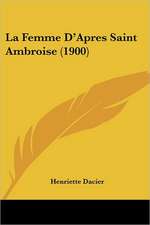 La Femme D'Apres Saint Ambroise (1900)

Henriette Dacier